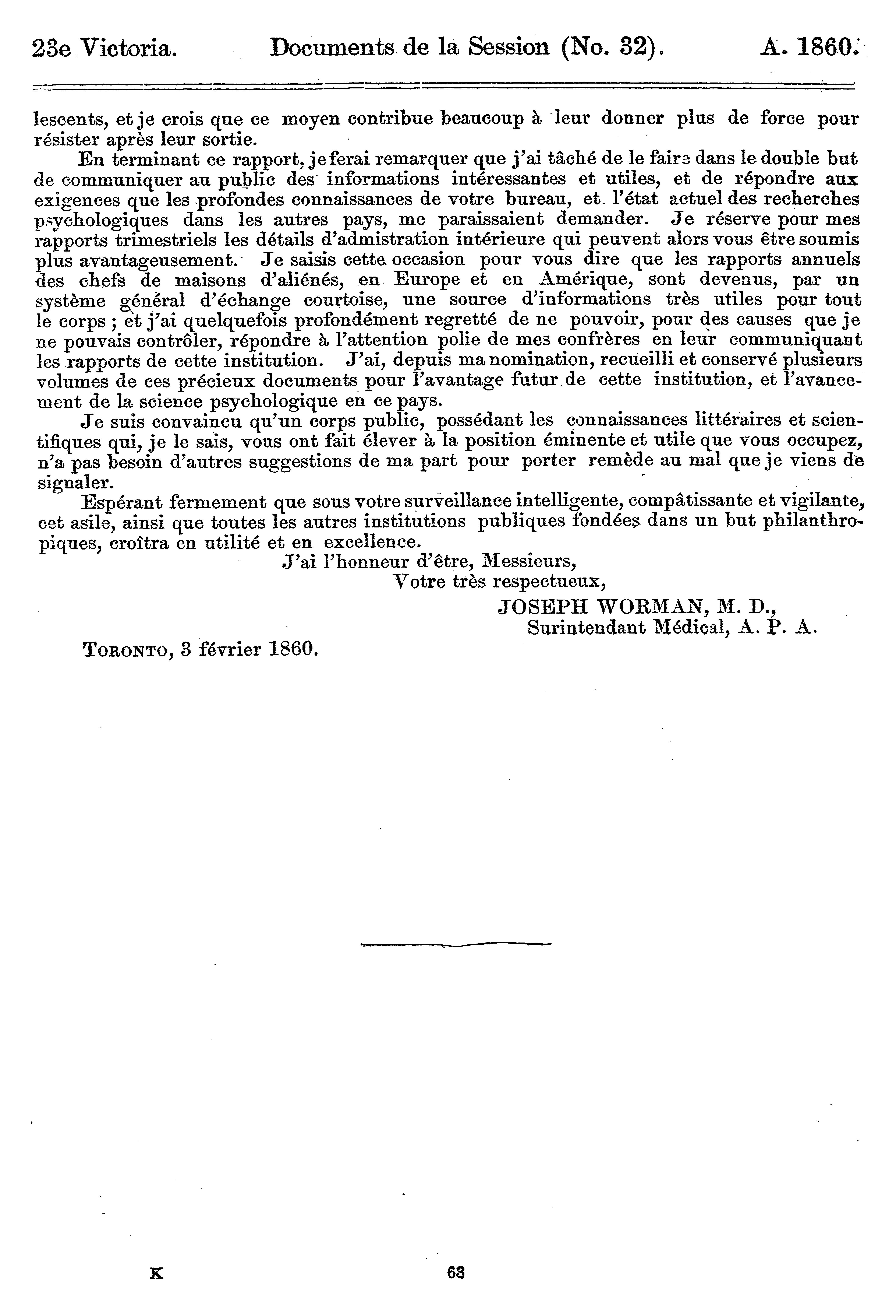 23e Victoria. Documents de la Session (No. 32). A. 1860.

lescents, et je crois que ce moyen contribue beaucoup à leur donner plus de force pour résister après leur sortie.

En terminant ce rapport, je ferai remarquer que j'ai tâché de le faire dans le double but de communiquer au public des informations intéressantes et utiles, et de répondre aux exigences que les profondes connaissances de votre bureau, et l'état actuel des recherches psychologiques dans les autres pays, me paraissaient demander. Je réserve pour mes rapports trimestriels les détails d'admistration intérieure qui peuvent alors vous être soumis plus avantageusement. Je saisis cette occasion pour vous dire que les rapports annuels des chefs de maisons d'aliénés, en Europe et en Amérique, sont devenus, par un système général d'échange courtoise, une source d'informations très utiles pour tout le corps ; et j'ai quelquefois profondément regretté de ne pouvoir, pour des causes que je ne pouvais contrôler, répondre à l'attention polie de mes confrères en leur communiquant les rapports de cette institution. J'ai, depuis ma nomination, recueilli et conservé plusieurs volumes de ces précieux documents pour l'avantage futur de cette institution, et l'avancement de la science psychologique en ce pays.

Je suis convaincu qu'un corps public, possédant les connaissances littéraires et scientifiques qui, je le sais, vous ont fait élever à la position éminente et utile que vous occupez, n'a pas besoin d'autres suggestions de ma part pour porter remède au mal que je viens de signaler.

Espérant fermement que sous votre surveillance intelligente, compâtissante et vigilante, cet asile, ainsi que toutes les autres institutions publiques fondées dans un but philanthropiques, croîtra en utilité et en excellence.

J'ai l'honneur d'être, Messieurs,
Votre très respectueux,
JOSEPH WORMAN, M. D.,
Surintendant Médical, A. P. A.

TORONTO, 3 février 1860.

K 63